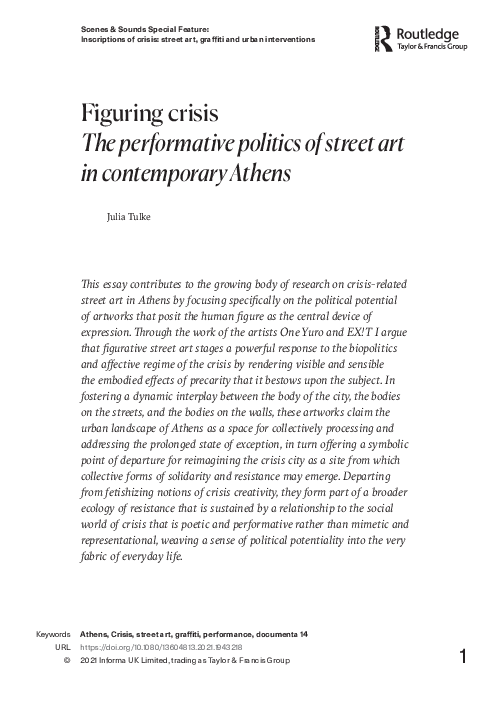 Scenes & Sounds Special Feature:
Inscriptions of crisis: street art, graffiti and urban interventions

Routledge
Taylor & Francis Group

Figuring crisis
The performative politics of street art in contemporary Athens

Julia Tulke

This essay contributes to the growing body of research on crisis-related street art in Athens by focusing specifically on the political potential of artworks that posit the human figure as the central device of expression. Through the work of the artists One Yuro and EX!T I argue that figurative street art stages a powerful response to the biopolitics and affective regime of the crisis by rendering visible and sensible the embodied effects of precarity that it bestows upon the subject. In fostering a dynamic interplay between the body of the city, the bodies on the streets, and the bodies on the walls, these artworks claim the urban landscape of Athens as a space for collectively processing and addressing the prolonged state of exception, in turn offering a symbolic point of departure for reimagining the crisis city as a site from which collective forms of solidarity and resistance may emerge. Departing from fetishizing notions of crisis creativity, they form part of a broader ecology of resistance that is sustained by a relationship to the social world of crisis that is poetic and performative rather than mimetic and representational, weaving a sense of political potentiality into the very fabric of everyday life.

Keywords Athens, Crisis, street art, graffiti, performance, documenta 14
URL https://doi.org/10.1080/13604813.2021.1943218
© 2021 Informa UK Limited, trading as Taylor & Francis Group

1